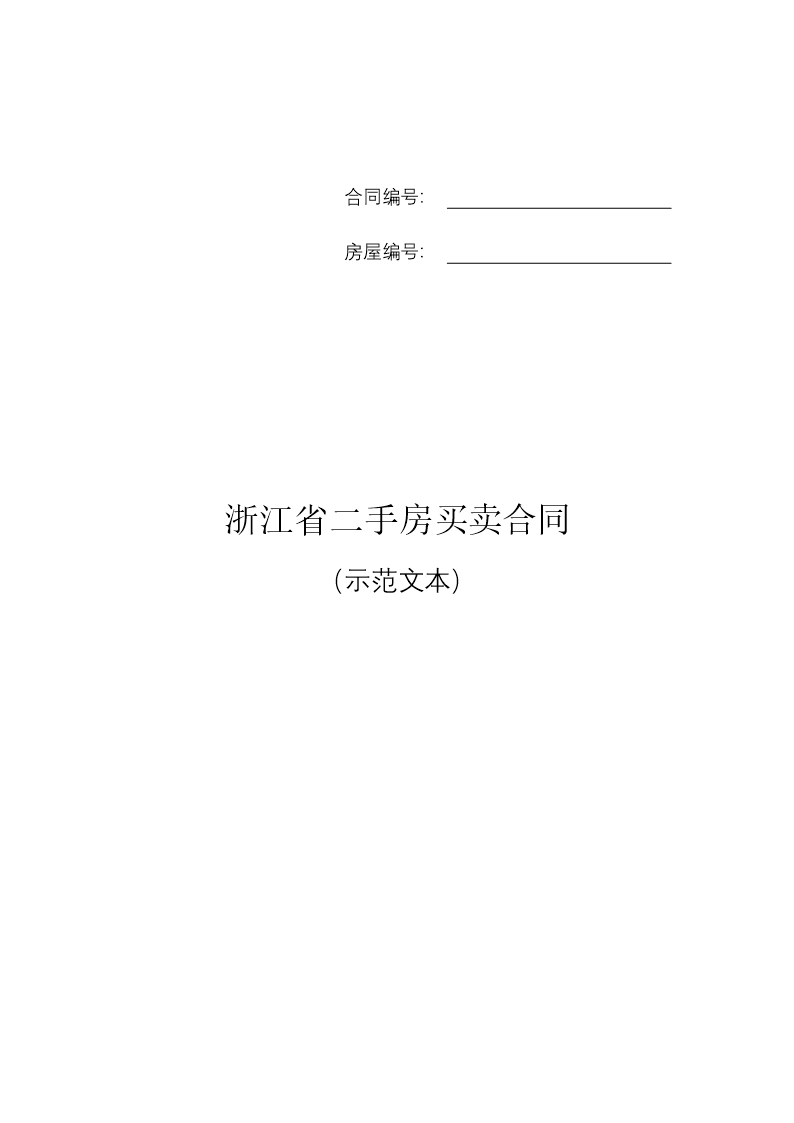 合同编号: ____________________

房屋编号: ____________________

浙江省二手房买卖合同

(示范文本)